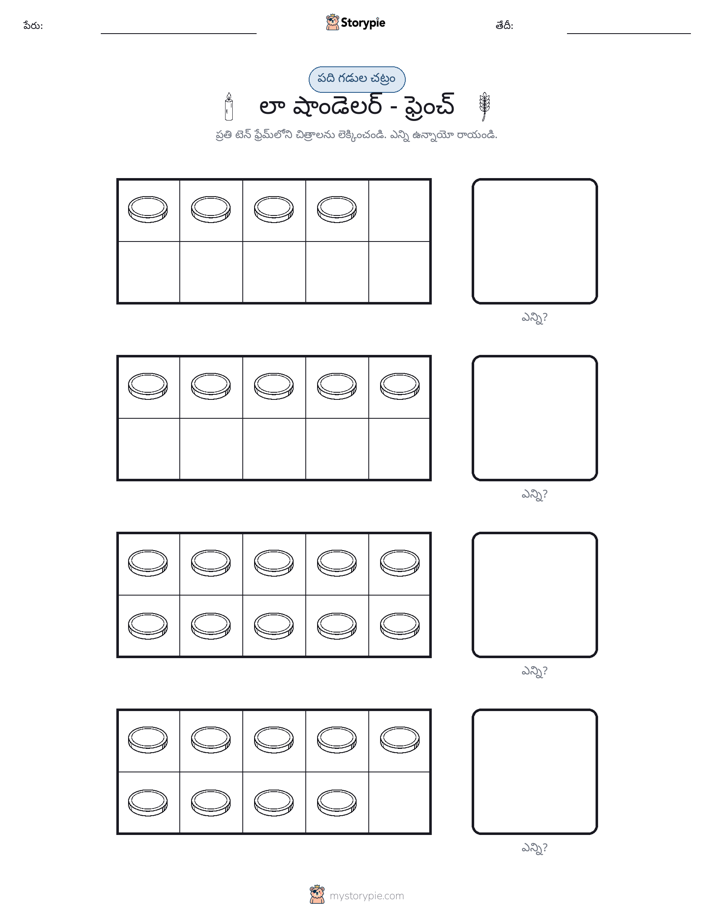 పేరు: ____ Storypie తేదీ: ____

పది గడుల చట్రం

లా షాండెలర్ - ఫ్రెంచ్

ప్రతి టెన్ ఫ్రేమ్‌లోని చిత్రాలను లెక్కించండి. ఎన్ని ఉన్నాయో రాయండి.

ఎన్ని?

ఎన్ని?

ఎన్ని?

ఎన్ని?

mystorypie.com